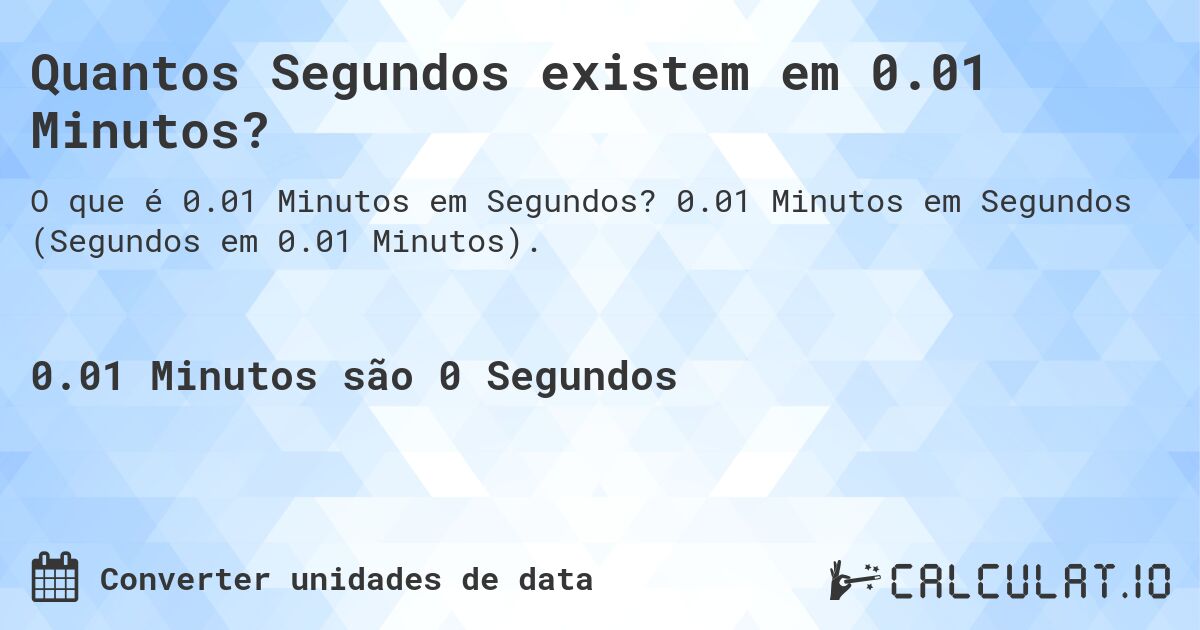 Quantos Segundos existem em 0.01 Minutos?

O que é 0.01 Minutos em Segundos? 0.01 Minutos em Segundos (Segundos em 0.01 Minutos).

0.01 Minutos são 0 Segundos

Converter unidades de data

CALCULAT.IO